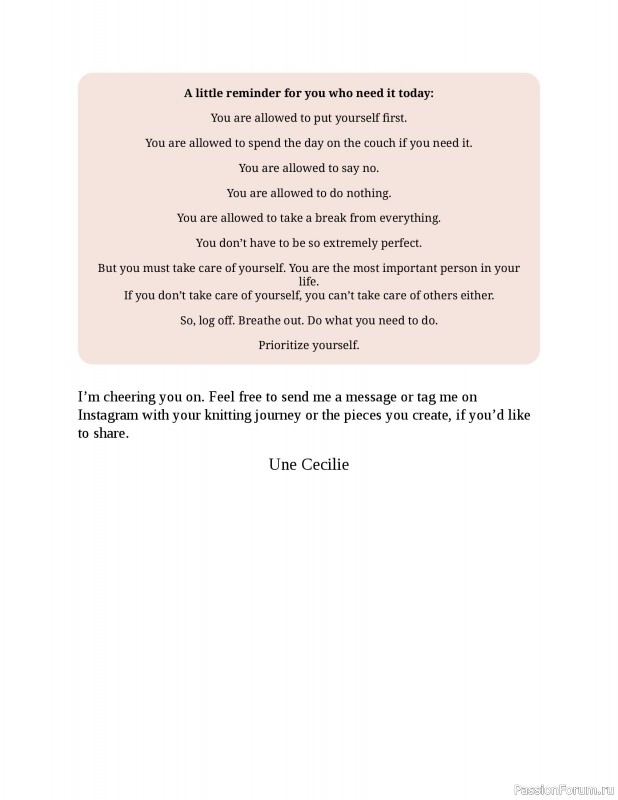 A little reminder for you who need it today:

You are allowed to put yourself first.

You are allowed to spend the day on the couch if you need it.

You are allowed to say no.

You are allowed to do nothing.

You are allowed to take a break from everything.

You don't have to be so extremely perfect.

But you must take care of yourself. You are the most important person in your life.
If you don't take care of yourself, you can't take care of others either.

So, log off. Breathe out. Do what you need to do.

Prioritize yourself.

I'm cheering you on. Feel free to send me a message or tag me on Instagram with your knitting journey or the pieces you create, if you'd like to share.

Une Cecilie

PassionForum.ru